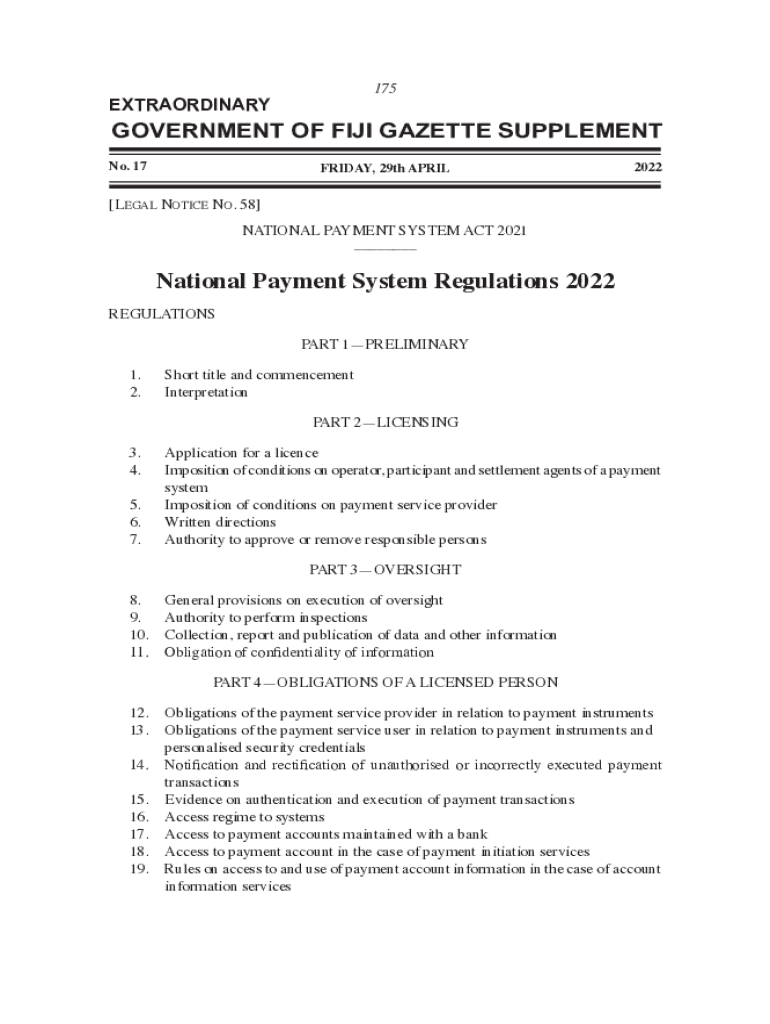 175

EXTRAORDINARY

GOVERNMENT OF FIJI GAZETTE SUPPLEMENT

No. 17 FRIDAY, 29th APRIL 2022

[LEGAL NOTICE NO. 58]

NATIONAL PAYMENT SYSTEM ACT 2021

National Payment System Regulations 2022

REGULATIONS

PART 1—PRELIMINARY

1. Short title and commencement
2. Interpretation

PART 2—LICENSING

3. Application for a licence
4. Imposition of conditions on operator, participant and settlement agents of a payment system
5. Imposition of conditions on payment service provider
6. Written directions
7. Authority to approve or remove responsible persons

PART 3—OVERSIGHT

8. General provisions on execution of oversight
9. Authority to perform inspections
10. Collection, report and publication of data and other information
11. Obligation of confidentiality of information

PART 4—OBLIGATIONS OF A LICENSED PERSON

12. Obligations of the payment service provider in relation to payment instruments
13. Obligations of the payment service user in relation to payment instruments and personalised security credentials
14. Notification and rectification of unauthorised or incorrectly executed payment transactions
15. Evidence on authentication and execution of payment transactions
16. Access regime to systems
17. Access to payment accounts maintained with a bank
18. Access to payment account in the case of payment initiation services
19. Rules on access to and use of payment account information in the case of account information services